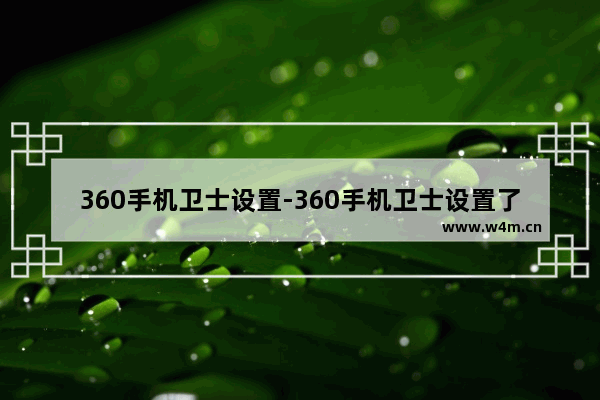 360手机卫士设置-360手机卫士设置了

www.w4m.cn